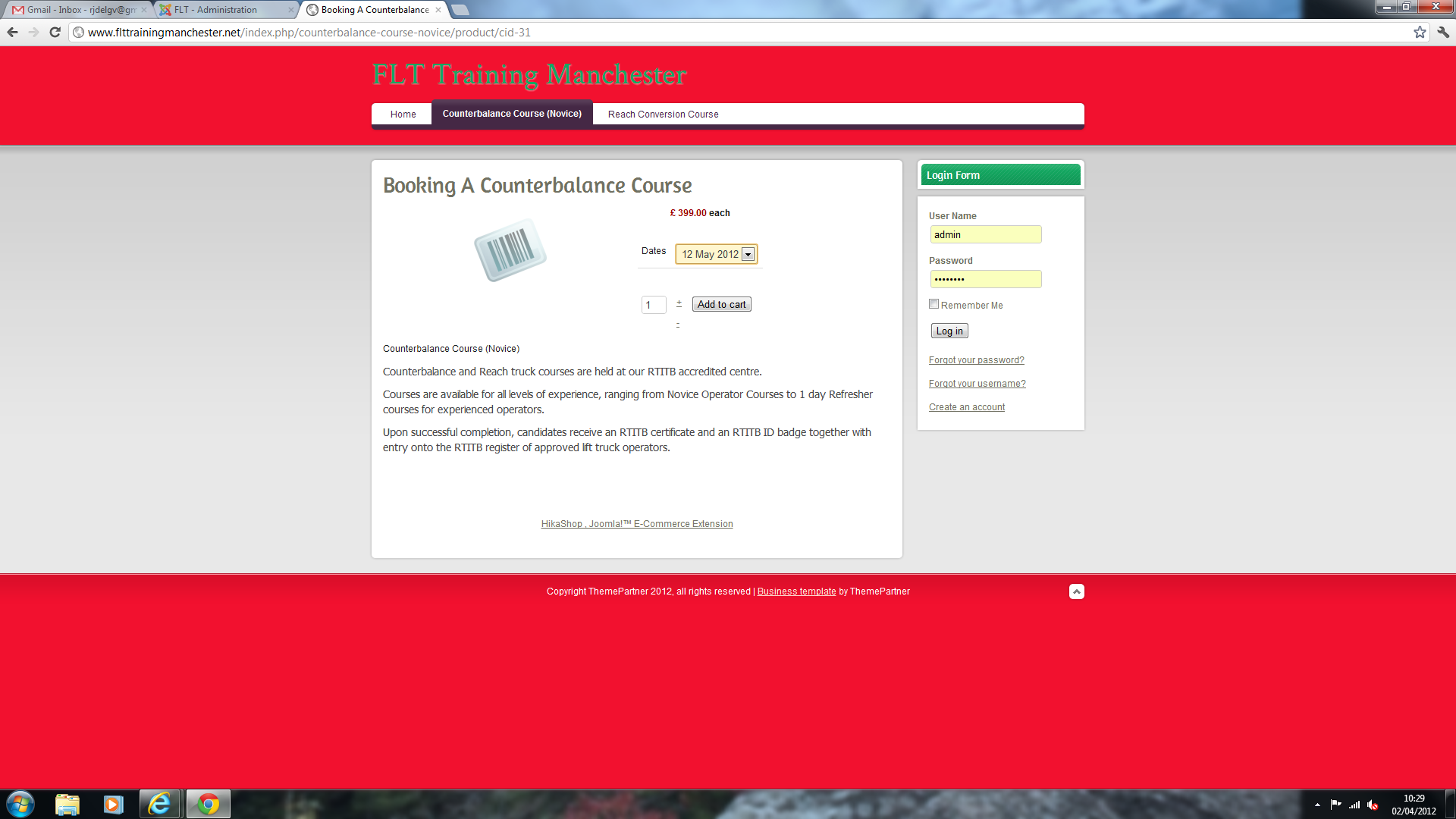 Gmail - Inbox - rjdelgv@gm
FLT - Administration
Booking A Counterbalance

www.flttrainingmanchester.net/index.php/counterbalance-course-novice/product/cid-31

FLT Training Manchester

Home
Counterbalance Course (Novice)
Reach Conversion Course

Booking A Counterbalance Course

£ 399.00 each

Dates 12 May 2012

1 + Add to cart
-

Counterbalance Course (Novice)

Counterbalance and Reach truck courses are held at our RTITB accredited centre.

Courses are available for all levels of experience, ranging from Novice Operator Courses to 1 day Refresher courses for experienced operators.

Upon successful completion, candidates receive an RTITB certificate and an RTITB ID badge together with entry onto the RTITB register of approved lift truck operators.

HikaShop , Joomla!™ E-Commerce Extension

Login Form

User Name
admin
Password
••••••••
Remember Me
Log in
Forgot your password?
Forgot your username?
Create an account

Copyright ThemePartner 2012, all rights reserved | Business template by ThemePartner

10:29
02/04/2012